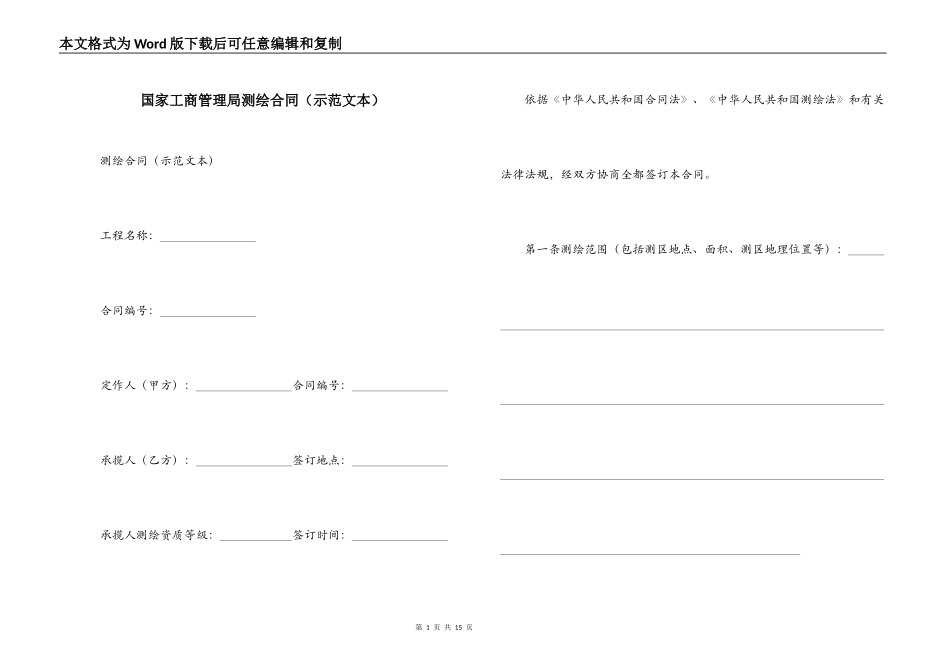 本文格式为Word版下载后可任意编辑和复制

国家工商管理局测绘合同（示范文本）

测绘合同（示范文本）

工程名称：________________

合同编号：________________

定作人（甲方）：________________合同编号：________________

承揽人（乙方）：________________签订地点：________________

承揽人测绘资质等级：____________签订时间：________________

依据《中华人民共和国合同法》、《中华人民共和国测绘法》和有关法律法规，经双方协商全都签订本合同。

第一条测绘范围（包括测区地点、面积、测区地理位置等）：______

第 1 页 共 15 页